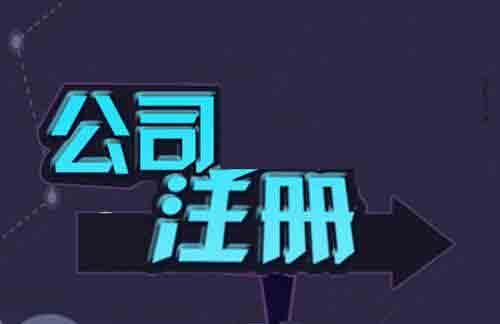 公司
注册